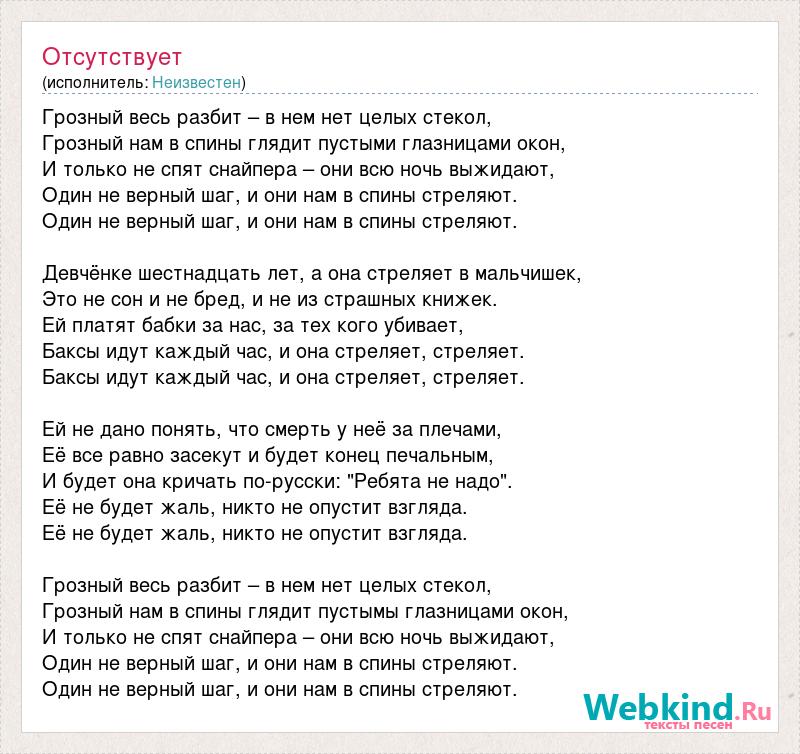 Отсутствует
(исполнитель: Неизвестен)

Грозный весь разбит – в нем нет целых стекол,
Грозный нам в спины глядит пустыми глазницами окон,
И только не спят снайпера – они всю ночь выжидают,
Один не верный шаг, и они нам в спины стреляют.
Один не верный шаг, и они нам в спины стреляют.

Девчёнке шестнадцать лет, а она стреляет в мальчишек,
Это не сон и не бред, и не из страшных книжек.
Ей платят бабки за нас, за тех кого убивает,
Баксы идут каждый час, и она стреляет, стреляет.
Баксы идут каждый час, и она стреляет, стреляет.

Ей не дано понять, что смерть у неё за плечами,
Её все равно засекут и будет конец печальным,
И будет она кричать по-русски: "Ребята не надо".
Её не будет жаль, никто не опустит взгляда.
Её не будет жаль, никто не опустит взгляда.

Грозный весь разбит – в нем нет целых стекол,
Грозный нам в спины глядит пустымы глазницами окон,
И только не спят снайпера – они всю ночь выжидают,
Один не верный шаг, и они нам в спины стреляют.
Один не верный шаг, и они нам в спины стреляют.

Webkind.Ru
тексты песен